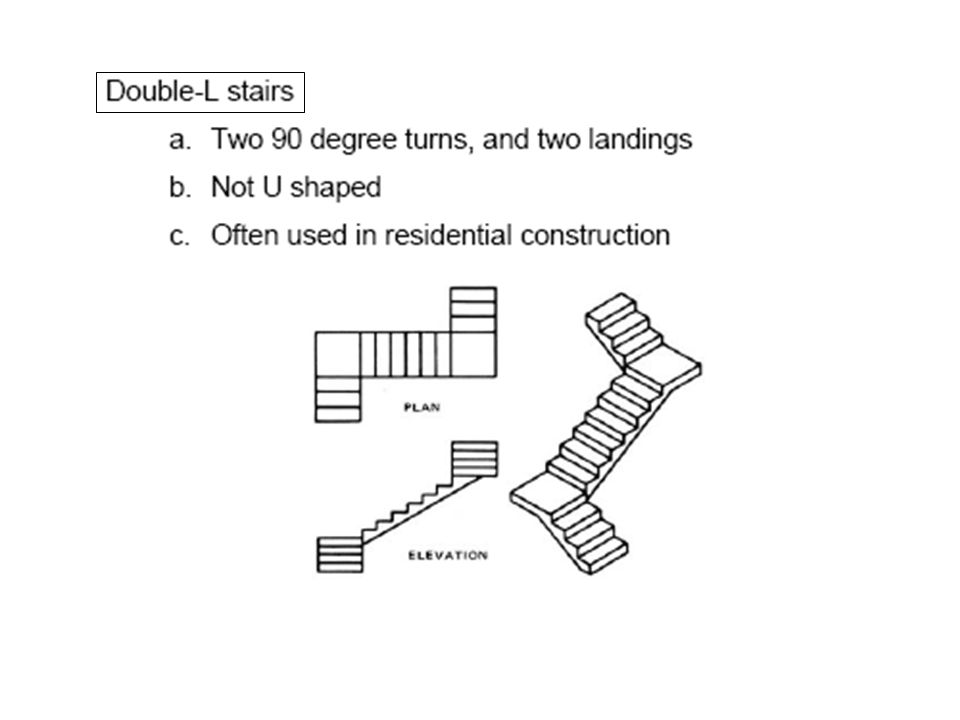 Double-L stairs

a. Two 90 degree turns, and two landings

b. Not U shaped

c. Often used in residential construction

PLAN

ELEVATION